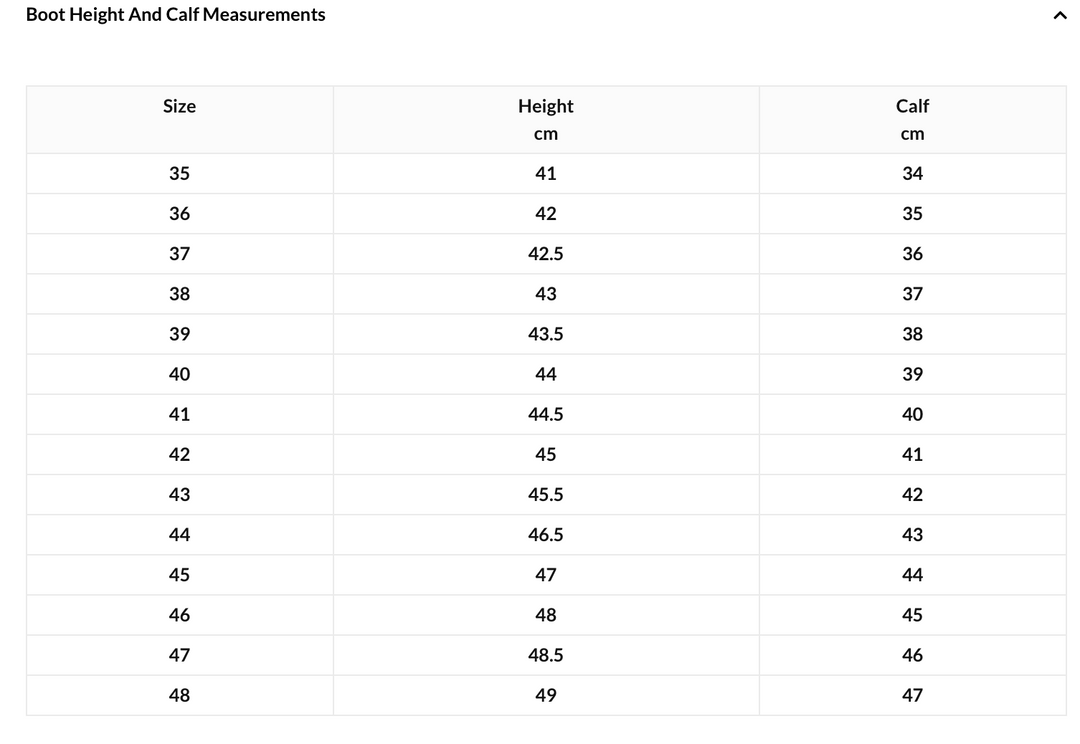 Boot Height And Calf Measurements

| Size | Height cm | Calf cm |
|---|---|---|
| 35 | 41 | 34 |
| 36 | 42 | 35 |
| 37 | 42.5 | 36 |
| 38 | 43 | 37 |
| 39 | 43.5 | 38 |
| 40 | 44 | 39 |
| 41 | 44.5 | 40 |
| 42 | 45 | 41 |
| 43 | 45.5 | 42 |
| 44 | 46.5 | 43 |
| 45 | 47 | 44 |
| 46 | 48 | 45 |
| 47 | 48.5 | 46 |
| 48 | 49 | 47 |